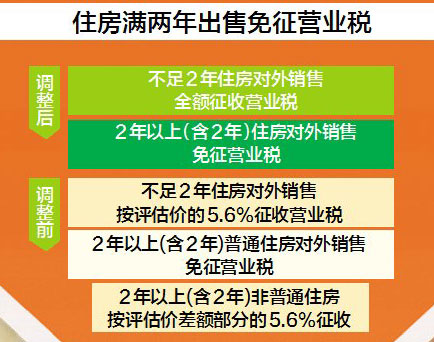 住房满两年出售免征营业税

调整后

不足2年住房对外销售
全额征收营业税

2年以上(含2年)住房对外销售
免征营业税

调整前

不足2年住房对外销售
按评估价的5.6%征收营业税

2年以上(含2年)普通住房对外销售
免征营业税

2年以上(含2年)非普通住房
按评估价差额部分的5.6%征收